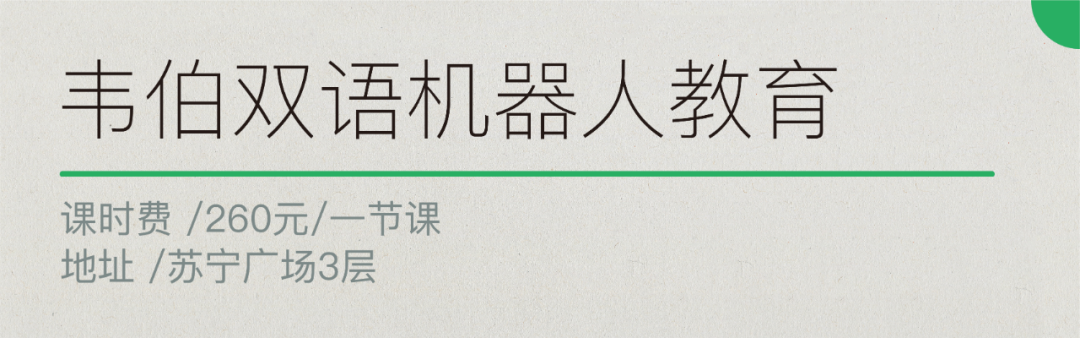 韦伯双语机器人教育

课时费 /260元/一节课
地址 /苏宁广场3层